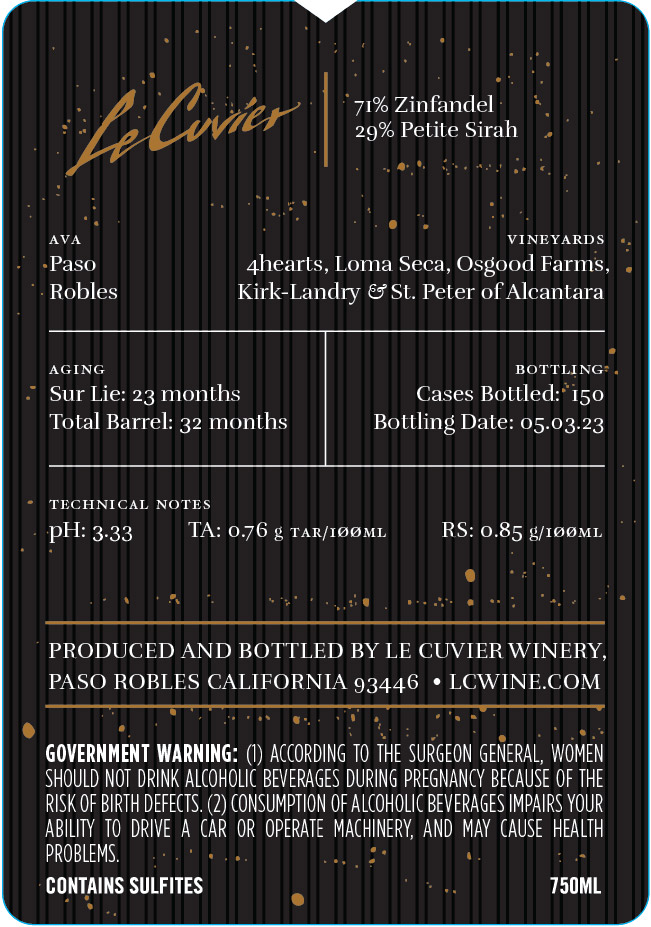 Le Cuvier

71% Zinfandel
29% Petite Sirah

AVA
Paso
Robles

VINEYARDS
4hearts, Loma Seca, Osgood Farms,
Kirk-Landry & St. Peter of Alcantara

AGING
Sur Lie: 23 months
Total Barrel: 32 months

BOTTLING
Cases Bottled: 150
Bottling Date: 05.03.23

TECHNICAL NOTES
pH: 3.33 TA: 0.76 g TAR/100ML RS: 0.85 g/100ML

PRODUCED AND BOTTLED BY LE CUVIER WINERY,
PASO ROBLES CALIFORNIA 93446 • LCWINE.COM

GOVERNMENT WARNING: (1) ACCORDING TO THE SURGEON GENERAL, WOMEN SHOULD NOT DRINK ALCOHOLIC BEVERAGES DURING PREGNANCY BECAUSE OF THE RISK OF BIRTH DEFECTS. (2) CONSUMPTION OF ALCOHOLIC BEVERAGES IMPAIRS YOUR ABILITY TO DRIVE A CAR OR OPERATE MACHINERY, AND MAY CAUSE HEALTH PROBLEMS.

CONTAINS SULFITES 750ML